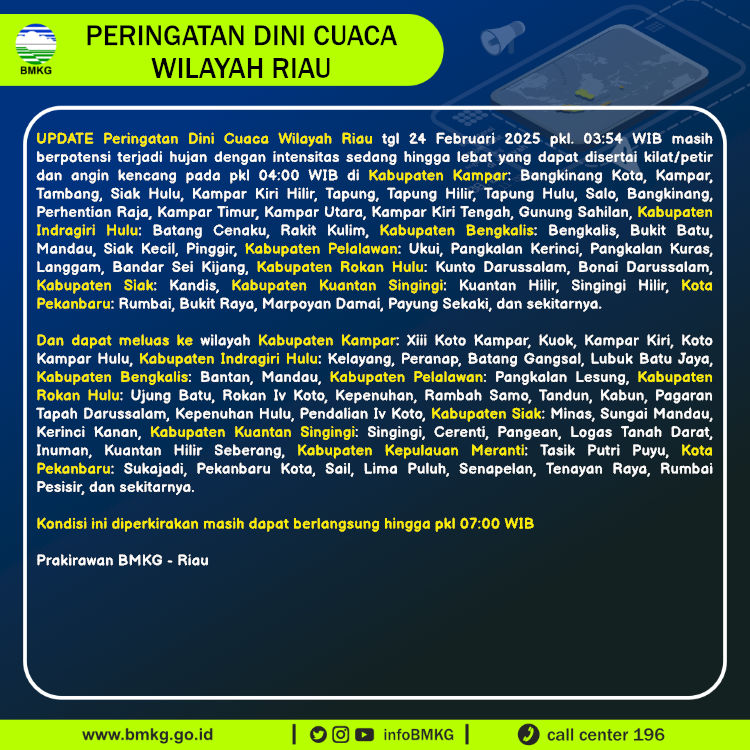 BMKG

PERINGATAN DINI CUACA WILAYAH RIAU

UPDATE Peringatan Dini Cuaca Wilayah Riau tgl 24 Februari 2025 pkl. 03:54 WIB masih berpotensi terjadi hujan dengan intensitas sedang hingga lebat yang dapat disertai kilat/petir dan angin kencang pada pkl 04:00 WIB di Kabupaten Kampar: Bangkinang Kota, Kampar, Tambang, Siak Hulu, Kampar Kiri Hilir, Tapung, Tapung Hilir, Tapung Hulu, Salo, Bangkinang, Perhentian Raja, Kampar Timur, Kampar Utara, Kampar Kiri Tengah, Gunung Sahilan, Kabupaten Indragiri Hulu: Batang Cenaku, Rakit Kulim, Kabupaten Bengkalis: Bengkalis, Bukit Batu, Mandau, Siak Kecil, Pinggir, Kabupaten Pelalawan: Ukui, Pangkalan Kerinci, Pangkalan Kuras, Langgam, Bandar Sei Kijang, Kabupaten Rokan Hulu: Kunto Darussalam, Bonai Darussalam, Kabupaten Siak: Kandis, Kabupaten Kuantan Singingi: Kuantan Hilir, Singingi Hilir, Kota Pekanbaru: Rumbai, Bukit Raya, Marpoyan Damai, Payung Sekaki, dan sekitarnya.

Dan dapat meluas ke wilayah Kabupaten Kampar: Xiii Koto Kampar, Kuok, Kampar Kiri, Koto Kampar Hulu, Kabupaten Indragiri Hulu: Kelayang, Peranap, Batang Gangsal, Lubuk Batu Jaya, Kabupaten Bengkalis: Bantan, Mandau, Kabupaten Pelalawan: Pangkalan Lesung, Kabupaten Rokan Hulu: Ujung Batu, Rokan Iv Koto, Kepenuhan, Rambah Samo, Tandun, Kabun, Pagaran Tapah Darussalam, Kepenuhan Hulu, Pendalian Iv Koto, Kabupaten Siak: Minas, Sungai Mandau, Kerinci Kanan, Kabupaten Kuantan Singingi: Singingi, Cerenti, Pangean, Logas Tanah Darat, Inuman, Kuantan Hilir Seberang, Kabupaten Kepulauan Meranti: Tasik Putri Puyu, Kota Pekanbaru: Sukajadi, Pekanbaru Kota, Sail, Lima Puluh, Senapelan, Tenayan Raya, Rumbai Pesisir, dan sekitarnya.

Kondisi ini diperkirakan masih dapat berlangsung hingga pkl 07:00 WIB

Prakirawan BMKG - Riau

www.bmkg.go.id | infoBMKG | call center 196